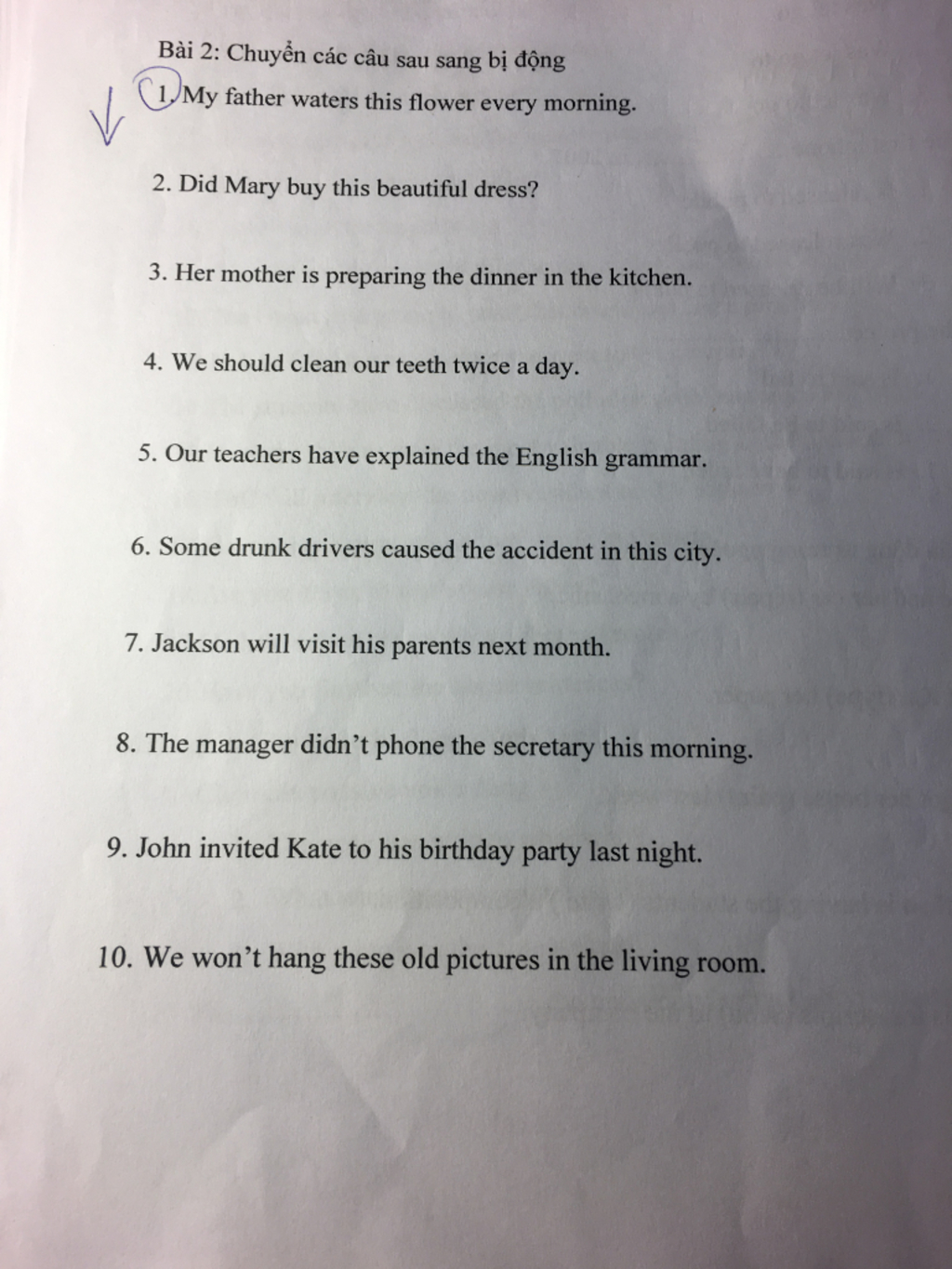 Bài 2: Chuyển các câu sau sang bị động

1. My father waters this flower every morning.

2. Did Mary buy this beautiful dress?

3. Her mother is preparing the dinner in the kitchen.

4. We should clean our teeth twice a day.

5. Our teachers have explained the English grammar.

6. Some drunk drivers caused the accident in this city.

7. Jackson will visit his parents next month.

8. The manager didn't phone the secretary this morning.

9. John invited Kate to his birthday party last night.

10. We won't hang these old pictures in the living room.